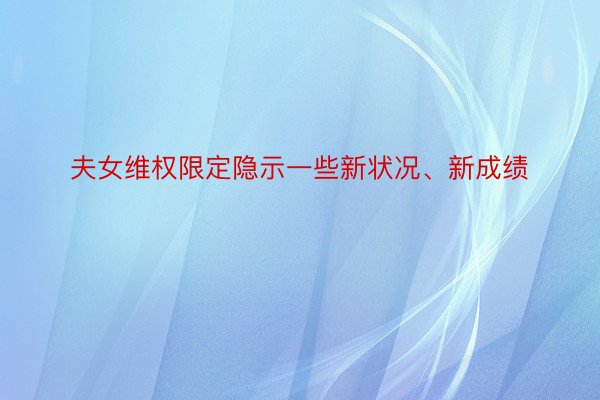 夫女维权限定隐示一些新状况、新成绩